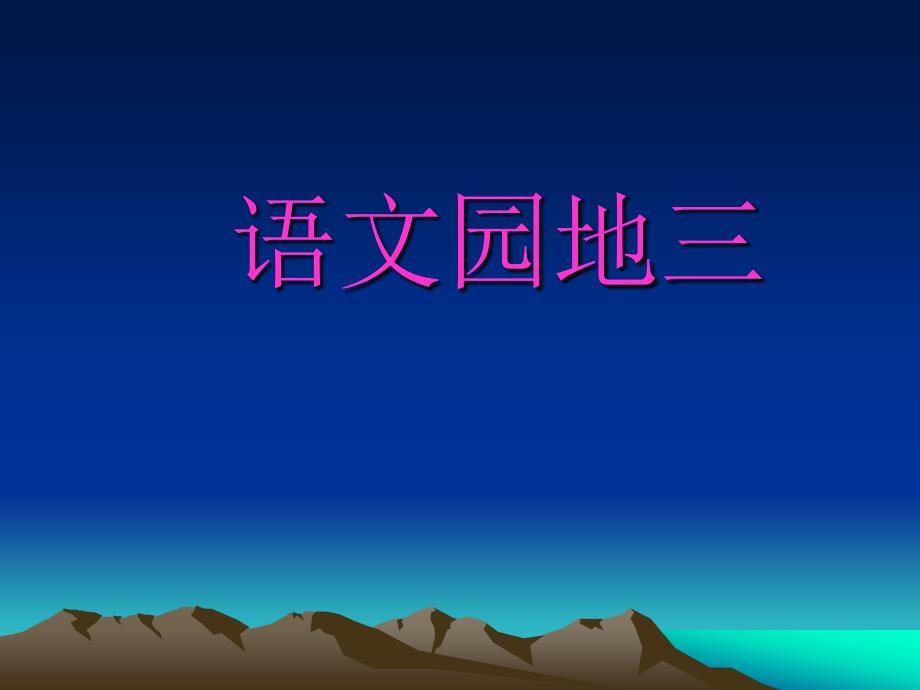 语文园地三